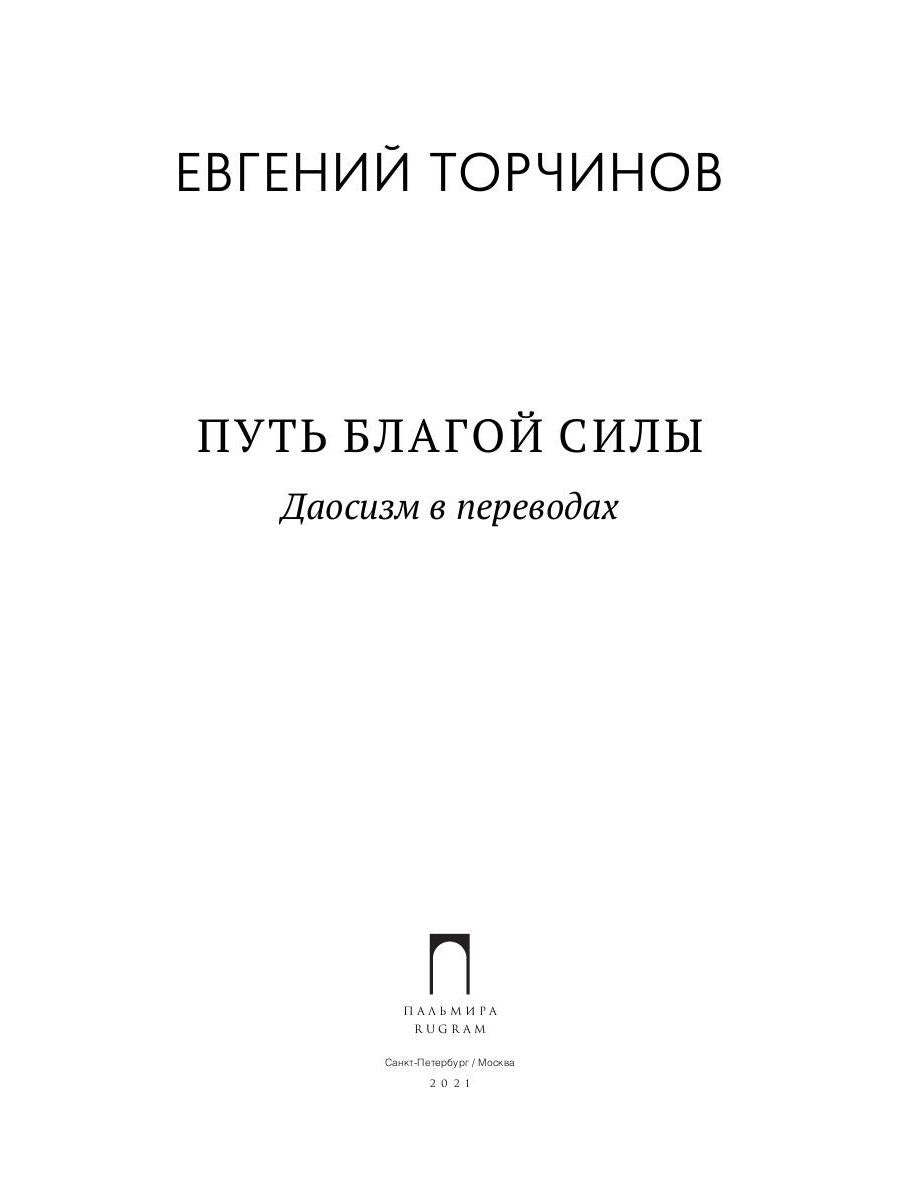 ЕВГЕНИЙ ТОРЧИНОВ

ПУТЬ БЛАГОЙ СИЛЫ

Даосизм в переводах

ПАЛЬМИРА
RUGRAM

Санкт-Петербург / Москва

2021